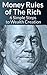 Money Rules of The Rich
4 Simple Steps to Wealth Creation